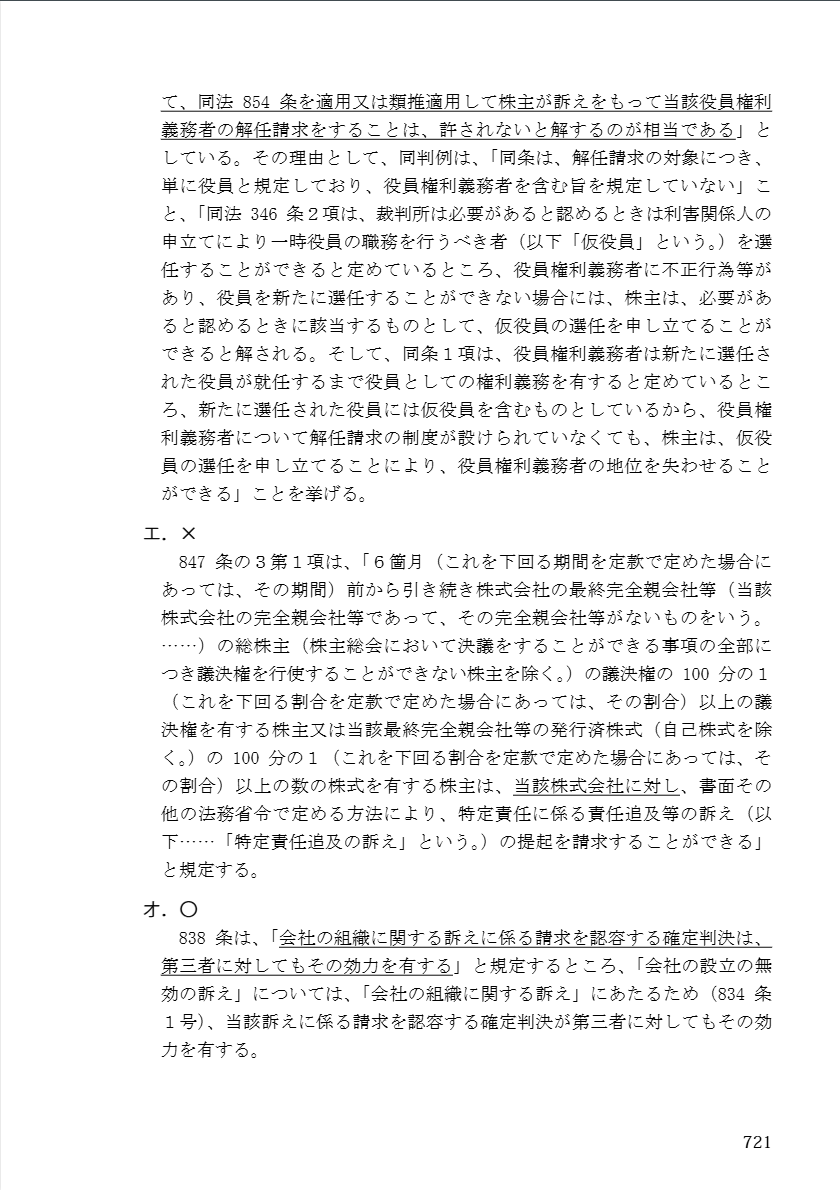 て、同法 854 条を適用又は類推適用して株主が訴えをもって当該役員権利義務者の解任請求をすることは、許されないと解するのが相当である」としている。その理由として、同判例は、「同条は、解任請求の対象につき、単に役員と規定しており、役員権利義務者を含む旨を規定していない」こと、「同法 346 条２項は、裁判所は必要があると認めるときは利害関係人の申立てにより一時役員の職務を行うべき者（以下「仮役員」という。）を選任することができると定めているところ、役員権利義務者に不正行為等があり、役員を新たに選任することができない場合には、株主は、必要があると認めるときに該当するものとして、仮役員の選任を申し立てることができると解される。そして、同条１項は、役員権利義務者は新たに選任された役員が就任するまで役員としての権利義務を有すると定めているところ、新たに選任された役員には仮役員を含むものとしているから、役員権利義務者について解任請求の制度が設けられていなくても、株主は、仮役員の選任を申し立てることにより、役員権利義務者の地位を失わせることができる」ことを挙げる。

エ．×
847 条の３第１項は、「６箇月（これを下回る期間を定款で定めた場合にあっては、その期間）前から引き続き株式会社の最終完全親会社等（当該株式会社の完全親会社等であって、その完全親会社等がないものをいう。……）の総株主（株主総会において決議をすることができる事項の全部につき議決権を行使することができない株主を除く。）の議決権の 100 分の１（これを下回る割合を定款で定めた場合にあっては、その割合）以上の議決権を有する株主又は当該最終完全親会社等の発行済株式（自己株式を除く。）の 100 分の１（これを下回る割合を定款で定めた場合にあっては、その割合）以上の数の株式を有する株主は、当該株式会社に対し、書面その他の法務省令で定める方法により、特定責任に係る責任追及等の訴え（以下……「特定責任追及の訴え」という。）の提起を請求することができる」と規定する。

オ．○
838 条は、「会社の組織に関する訴えに係る請求を認容する確定判決は、第三者に対してもその効力を有する」と規定するところ、「会社の設立の無効の訴え」については、「会社の組織に関する訴え」にあたるため（834 条１号）、当該訴えに係る請求を認容する確定判決が第三者に対してもその効力を有する。

721